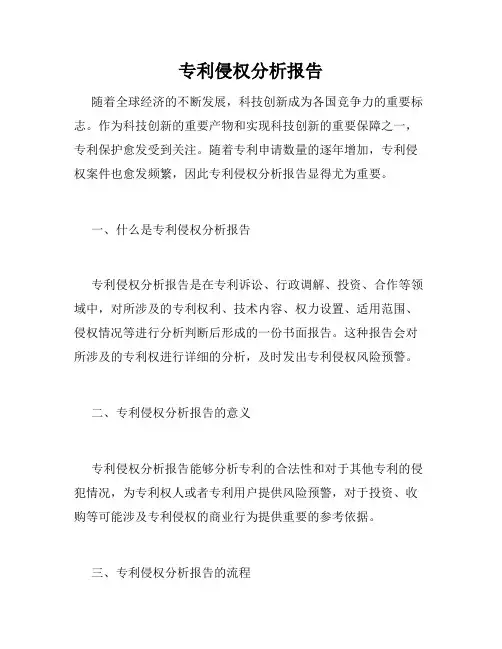 专利侵权分析报告

随着全球经济的不断发展，科技创新成为各国竞争力的重要标志。作为科技创新的重要产物和实现科技创新的重要保障之一，专利保护愈发受到关注。随着专利申请数量的逐年增加，专利侵权案件也愈发频繁，因此专利侵权分析报告显得尤为重要。

一、什么是专利侵权分析报告

专利侵权分析报告是在专利诉讼、行政调解、投资、合作等领域中，对所涉及的专利权利、技术内容、权力设置、适用范围、侵权情况等进行分析判断后形成的一份书面报告。这种报告会对所涉及的专利权进行详细的分析，及时发出专利侵权风险预警。

二、专利侵权分析报告的意义

专利侵权分析报告能够分析专利的合法性和对于其他专利的侵犯情况，为专利权人或者专利用户提供风险预警，对于投资、收购等可能涉及专利侵权的商业行为提供重要的参考依据。

三、专利侵权分析报告的流程